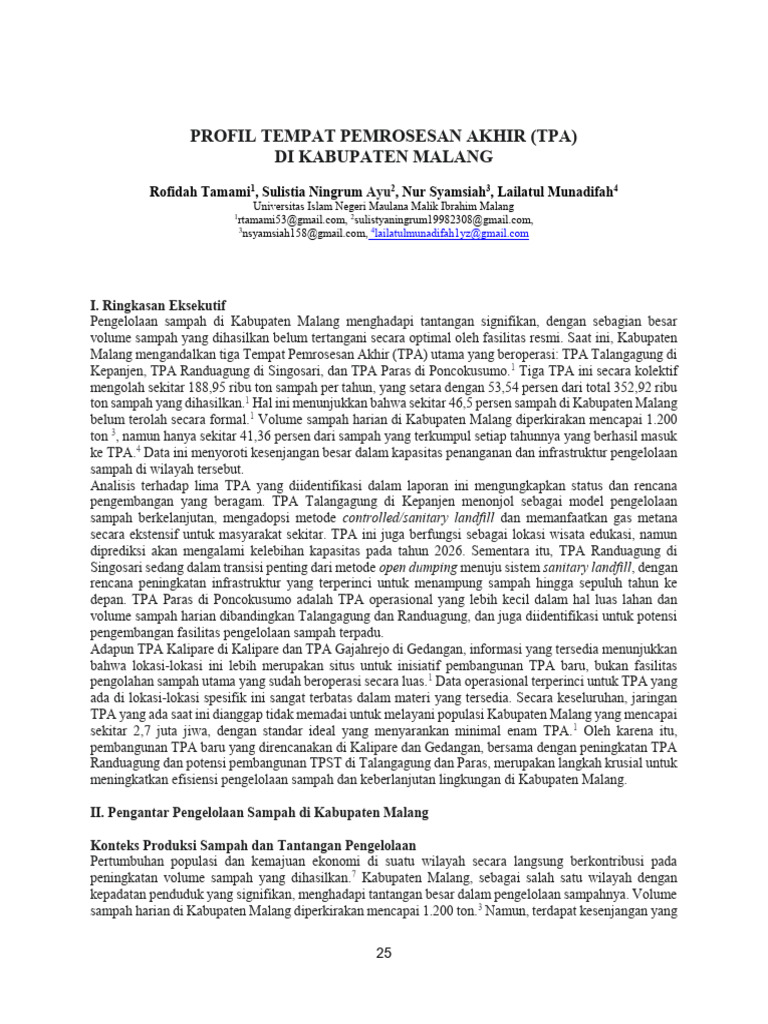 PROFIL TEMPAT PEMROSESAN AKHIR (TPA)
DI KABUPATEN MALANG

Rofidah Tamami$^1$, Sulistia Ningrum Ayu$^2$, Nur Syamsiah$^3$, Lailatul Munadifah$^4$
Universitas Islam Negeri Maulana Malik Ibrahim Malang
$^1$rtamami53@gmail.com, $^2$sulistyaningrum19982308@gmail.com,
$^3$nsyamsiah158@gmail.com, $^4$lailatulmunadifah1yz@gmail.com

I. Ringkasan Eksekutif
Pengelolaan sampah di Kabupaten Malang menghadapi tantangan signifikan, dengan sebagian besar volume sampah yang dihasilkan belum tertangani secara optimal oleh fasilitas resmi. Saat ini, Kabupaten Malang mengandalkan tiga Tempat Pemrosesan Akhir (TPA) utama yang beroperasi: TPA Talangagung di Kepanjen, TPA Randuagung di Singosari, dan TPA Paras di Poncokusumo.$^1$ Tiga TPA ini secara kolektif mengolah sekitar 188,95 ribu ton sampah per tahun, yang setara dengan 53,54 persen dari total 352,92 ribu ton sampah yang dihasilkan.$^1$ Hal ini menunjukkan bahwa sekitar 46,5 persen sampah di Kabupaten Malang belum terolah secara formal.$^1$ Volume sampah harian di Kabupaten Malang diperkirakan mencapai 1.200 ton $^3$, namun hanya sekitar 41,36 persen dari sampah yang terkumpul setiap tahunnya yang berhasil masuk ke TPA.$^4$ Data ini menyoroti kesenjangan besar dalam kapasitas penanganan dan infrastruktur pengelolaan sampah di wilayah tersebut.
Analisis terhadap lima TPA yang diidentifikasi dalam laporan ini mengungkapkan status dan rencana pengembangan yang beragam. TPA Talangagung di Kepanjen menonjol sebagai model pengelolaan sampah berkelanjutan, mengadopsi metode controlled/sanitary landfill dan memanfaatkan gas metana secara ekstensif untuk masyarakat sekitar. TPA ini juga berfungsi sebagai lokasi wisata edukasi, namun diprediksi akan mengalami kelebihan kapasitas pada tahun 2026. Sementara itu, TPA Randuagung di Singosari sedang dalam transisi penting dari metode open dumping menuju sistem sanitary landfill, dengan rencana peningkatan infrastruktur yang terperinci untuk menampung sampah hingga sepuluh tahun ke depan. TPA Paras di Poncokusumo adalah TPA operasional yang lebih kecil dalam hal luas lahan dan volume sampah harian dibandingkan Talangagung dan Randuagung, dan juga diidentifikasi untuk potensi pengembangan fasilitas pengelolaan sampah terpadu.
Adapun TPA Kalipare di Kalipare dan TPA Gajahrejo di Gedangan, informasi yang tersedia menunjukkan bahwa lokasi-lokasi ini lebih merupakan situs untuk inisiatif pembangunan TPA baru, bukan fasilitas pengolahan sampah utama yang sudah beroperasi secara luas.$^1$ Data operasional terperinci untuk TPA yang ada di lokasi-lokasi spesifik ini sangat terbatas dalam materi yang tersedia. Secara keseluruhan, jaringan TPA yang ada saat ini dianggap tidak memadai untuk melayani populasi Kabupaten Malang yang mencapai sekitar 2,7 juta jiwa, dengan standar ideal yang menyarankan minimal enam TPA.$^1$ Oleh karena itu, pembangunan TPA baru yang direncanakan di Kalipare dan Gedangan, bersama dengan peningkatan TPA Randuagung dan potensi pembangunan TPST di Talangagung dan Paras, merupakan langkah krusial untuk meningkatkan efisiensi pengelolaan sampah dan keberlanjutan lingkungan di Kabupaten Malang.

II. Pengantar Pengelolaan Sampah di Kabupaten Malang

Konteks Produksi Sampah dan Tantangan Pengelolaan
Pertumbuhan populasi dan kemajuan ekonomi di suatu wilayah secara langsung berkontribusi pada peningkatan volume sampah yang dihasilkan.$^7$ Kabupaten Malang, sebagai salah satu wilayah dengan kepadatan penduduk yang signifikan, menghadapi tantangan besar dalam pengelolaan sampahnya. Volume sampah harian di Kabupaten Malang diperkirakan mencapai 1.200 ton.$^3$ Namun, terdapat kesenjangan yang

25